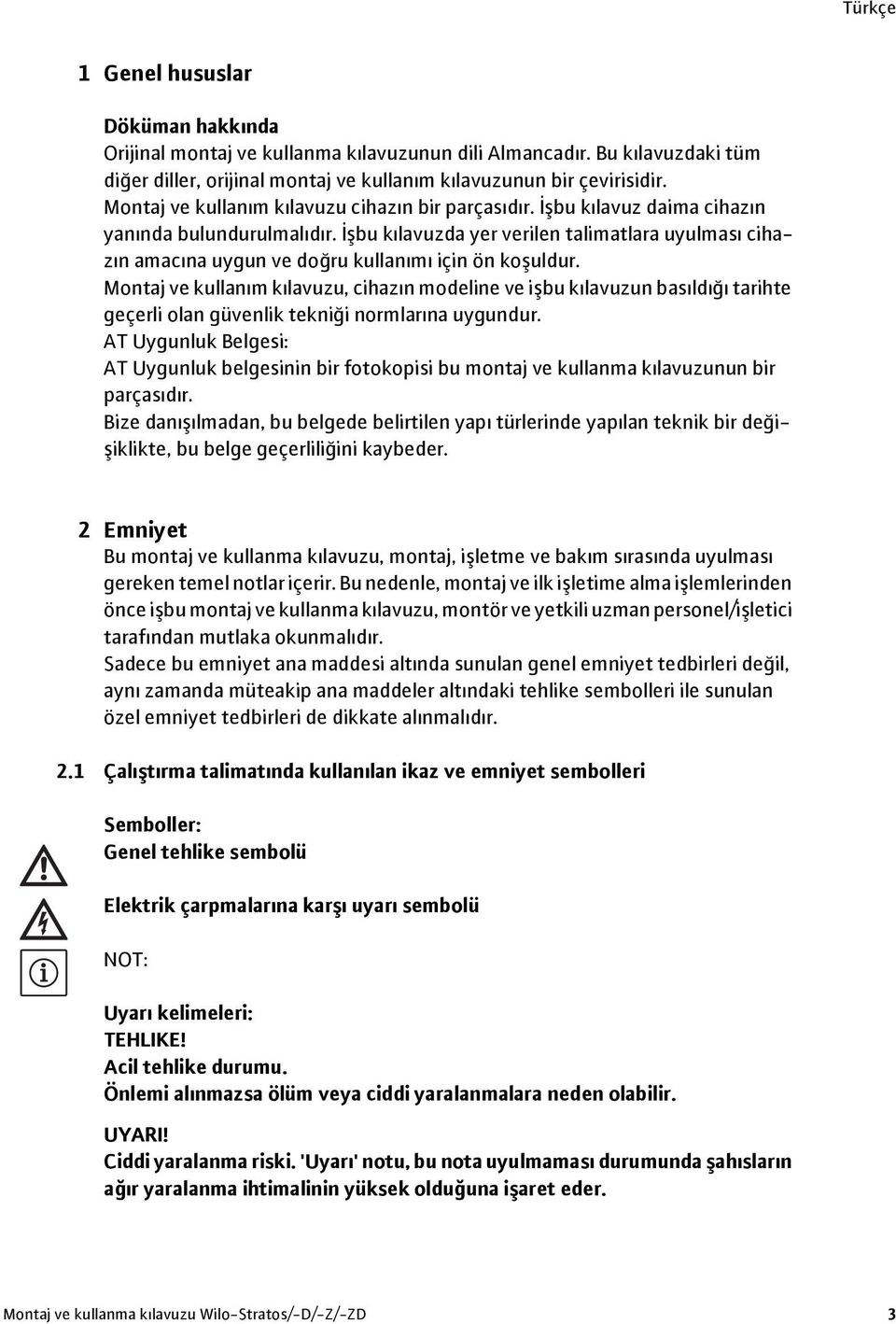 Türkçe

1 Genel hususlar

Döküman hakkında
Orijinal montaj ve kullanma kılavuzunun dili Almancadır. Bu kılavuzdaki tüm diğer diller, orijinal montaj ve kullanım kılavuzunun bir çevirisidir.
Montaj ve kullanım kılavuzu cihazın bir parçasıdır. İşbu kılavuz daima cihazın yanında bulundurulmalıdır. İşbu kılavuzda yer verilen talimatlara uyulması cihazın amacına uygun ve doğru kullanımı için ön koşuldur.
Montaj ve kullanım kılavuzu, cihazın modeline ve işbu kılavuzun basıldığı tarihte geçerli olan güvenlik tekniği normlarına uygundur.
AT Uygunluk Belgesi:
AT Uygunluk belgesinin bir fotokopisi bu montaj ve kullanma kılavuzunun bir parçasıdır.
Bize danışılmadan, bu belgede belirtilen yapı türlerinde yapılan teknik bir değişiklikte, bu belge geçerliliğini kaybeder.

2 Emniyet
Bu montaj ve kullanma kılavuzu, montaj, işletme ve bakım sırasında uyulması gereken temel notlar içerir. Bu nedenle, montaj ve ilk işletime alma işlemlerinden önce işbu montaj ve kullanma kılavuzu, montör ve yetkili uzman personel/işletici tarafından mutlaka okunmalıdır.
Sadece bu emniyet ana maddesi altında sunulan genel emniyet tedbirleri değil, aynı zamanda müteakip ana maddeler altındaki tehlike sembolleri ile sunulan özel emniyet tedbirleri de dikkate alınmalıdır.

2.1 Çalıştırma talimatında kullanılan ikaz ve emniyet sembolleri

Semboller:
Genel tehlike sembolü

Elektrik çarpmalarına karşı uyarı sembolü

NOT:

Uyarı kelimeleri:
TEHLIKE!
Acil tehlike durumu.
Önlemi alınmazsa ölüm veya ciddi yaralanmalara neden olabilir.

UYARI!
Ciddi yaralanma riski. 'Uyarı' notu, bu nota uyulmaması durumunda şahısların ağır yaralanma ihtimalinin yüksek olduğuna işaret eder.

Montaj ve kullanma kılavuzu Wilo-Stratos/-D/-Z/-ZD 3